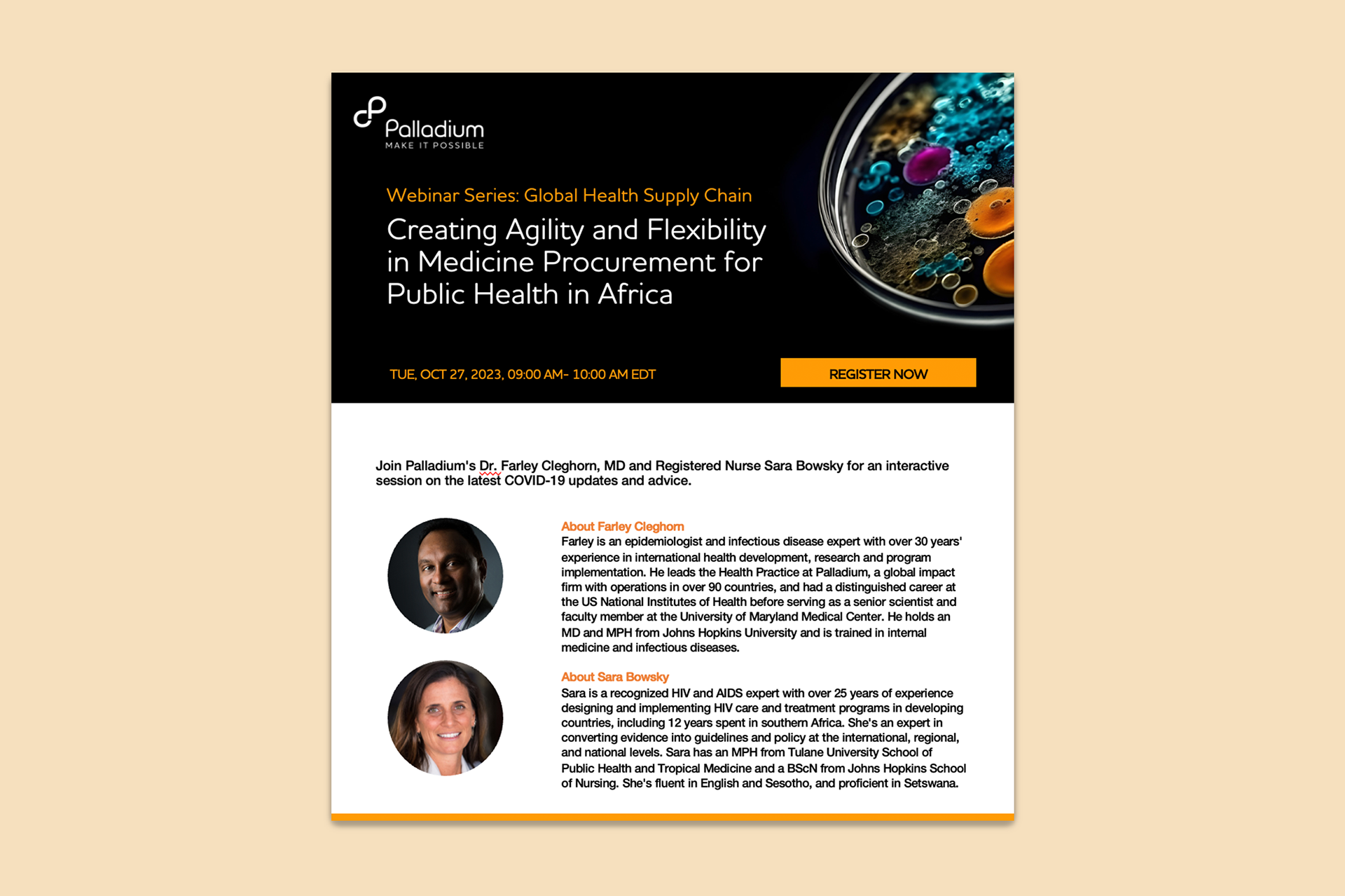 Palladium
MAKE IT POSSIBLE

Webinar Series: Global Health Supply Chain

Creating Agility and Flexibility in Medicine Procurement for Public Health in Africa

TUE, OCT 27, 2023, 09:00 AM- 10:00 AM EDT

REGISTER NOW

Join Palladium's Dr. Farley Cleghorn, MD and Registered Nurse Sara Bowsky for an interactive session on the latest COVID-19 updates and advice.

About Farley Cleghorn
Farley is an epidemiologist and infectious disease expert with over 30 years' experience in international health development, research and program implementation. He leads the Health Practice at Palladium, a global impact firm with operations in over 90 countries, and had a distinguished career at the US National Institutes of Health before serving as a senior scientist and faculty member at the University of Maryland Medical Center. He holds an MD and MPH from Johns Hopkins University and is trained in internal medicine and infectious diseases.

About Sara Bowsky
Sara is a recognized HIV and AIDS expert with over 25 years of experience designing and implementing HIV care and treatment programs in developing countries, including 12 years spent in southern Africa. She's an expert in converting evidence into guidelines and policy at the international, regional, and national levels. Sara has an MPH from Tulane University School of Public Health and Tropical Medicine and a BScN from Johns Hopkins School of Nursing. She's fluent in English and Sesotho, and proficient in Setswana.